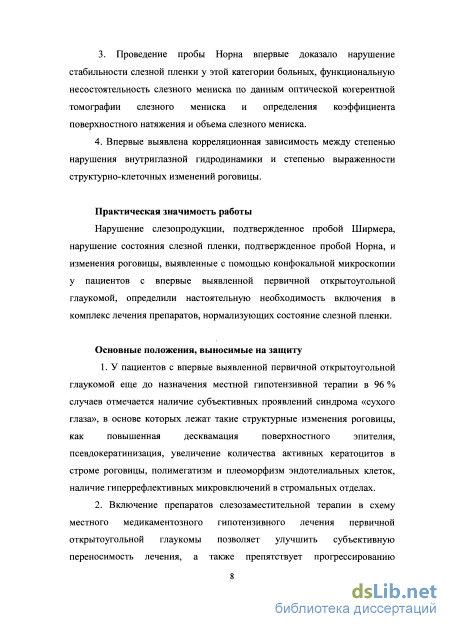 3. Проведение пробы Норна впервые доказало нарушение стабильности слезной пленки у этой категории больных, функциональную несостоятельность слезного мениска по данным оптической когерентной томографии слезного мениска и определения коэффициента поверхностного натяжения и объема слезного мениска.

4. Впервые выявлена корреляционная зависимость между степенью нарушения внутриглазной гидродинамики и степенью выраженности структурно-клеточных изменений роговицы.

Практическая значимость работы

Нарушение слезопродукции, подтвержденное пробой Ширмера, нарушение состояния слезной пленки, подтвержденное пробой Норна, и изменения роговицы, выявленные с помощью конфокальной микроскопии у пациентов с впервые выявленной первичной открытоугольной глаукомой, определили настоятельную необходимость включения в комплекс лечения препаратов, нормализующих состояние слезной пленки.

Основные положения, выносимые на защиту

1. У пациентов с впервые выявленной первичной открытоугольной глаукомой еще до назначения местной гипотензивной терапии в 96 % случаев отмечается наличие субъективных проявлений синдрома «сухого глаза», в основе которых лежат такие структурные изменения роговицы, как повышенная десквамация поверхностного эпителия, псевдокератинизация, увеличение количества активных кератоцитов в строме роговицы, полимегатизм и плеоморфизм эндотелиальных клеток, наличие гиперрефлективных микровключений в стромальных отделах.

2. Включение препаратов слезозаместительной терапии в схему местного медикаментозного гипотензивного лечения первичной открытоугольной глаукомы позволяет улучшить субъективную переносимость лечения, а также препятствует прогрессированию

8

dsLib.net
библиотека диссертаций